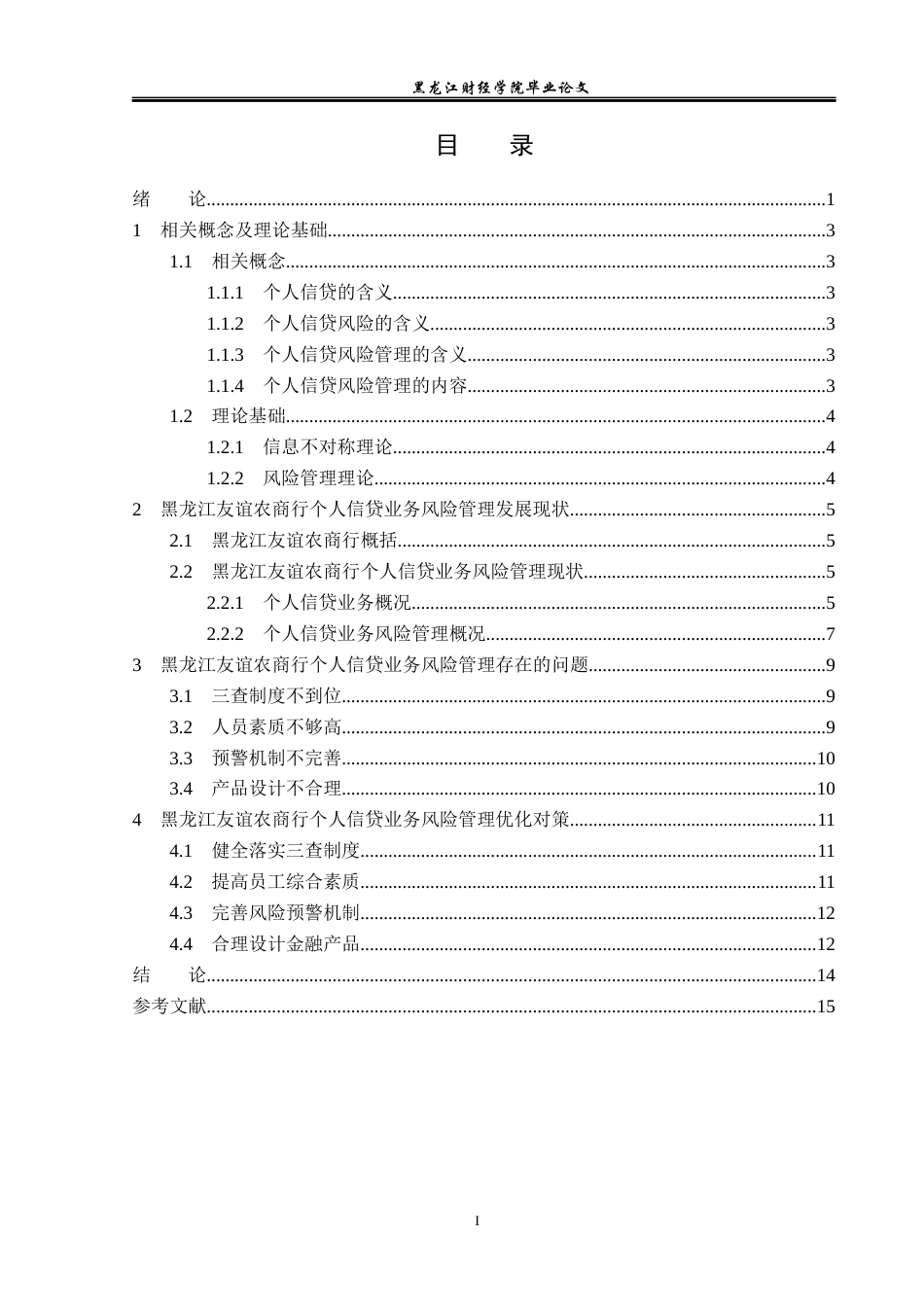 黑龙江财经学院毕业论文

目 录

绪 论 1
1 相关概念及理论基础 3
1.1 相关概念 3
1.1.1 个人信贷的含义 3
1.1.2 个人信贷风险的含义 3
1.1.3 个人信贷风险管理的含义 3
1.1.4 个人信贷风险管理的内容 3
1.2 理论基础 4
1.2.1 信息不对称理论 4
1.2.2 风险管理理论 4
2 黑龙江友谊农商行个人信贷业务风险管理发展现状 5
2.1 黑龙江友谊农商行概括 5
2.2 黑龙江友谊农商行个人信贷业务风险管理现状 5
2.2.1 个人信贷业务概况 5
2.2.2 个人信贷业务风险管理概况 7
3 黑龙江友谊农商行个人信贷业务风险管理存在的问题 9
3.1 三查制度不到位 9
3.2 人员素质不够高 9
3.3 预警机制不完善 10
3.4 产品设计不合理 10
4 黑龙江友谊农商行个人信贷业务风险管理优化对策 11
4.1 健全落实三查制度 11
4.2 提高员工综合素质 11
4.3 完善风险预警机制 12
4.4 合理设计金融产品 12
结 论 14
参考文献 15

I